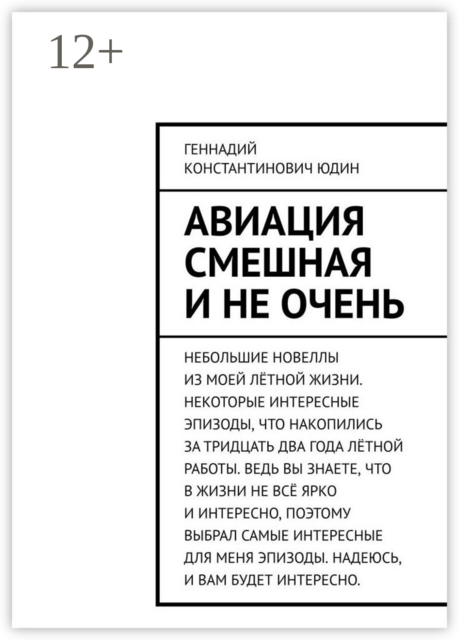 12+

ГЕННАДИЙ КОНСТАНТИНОВИЧ ЮДИН

АВИАЦИЯ СМЕШНАЯ И НЕ ОЧЕНЬ

НЕБОЛЬШИЕ НОВЕЛЛЫ ИЗ МОЕЙ ЛЁТНОЙ ЖИЗНИ. НЕКОТОРЫЕ ИНТЕРЕСНЫЕ ЭПИЗОДЫ, ЧТО НАКОПИЛИСЬ ЗА ТРИДЦАТЬ ДВА ГОДА ЛЁТНОЙ РАБОТЫ. ВЕДЬ ВЫ ЗНАЕТЕ, ЧТО В ЖИЗНИ НЕ ВСЁ ЯРКО И ИНТЕРЕСНО, ПОЭТОМУ ВЫБРАЛ САМЫЕ ИНТЕРЕСНЫЕ ДЛЯ МЕНЯ ЭПИЗОДЫ. НАДЕЮСЬ, И ВАМ БУДЕТ ИНТЕРЕСНО.